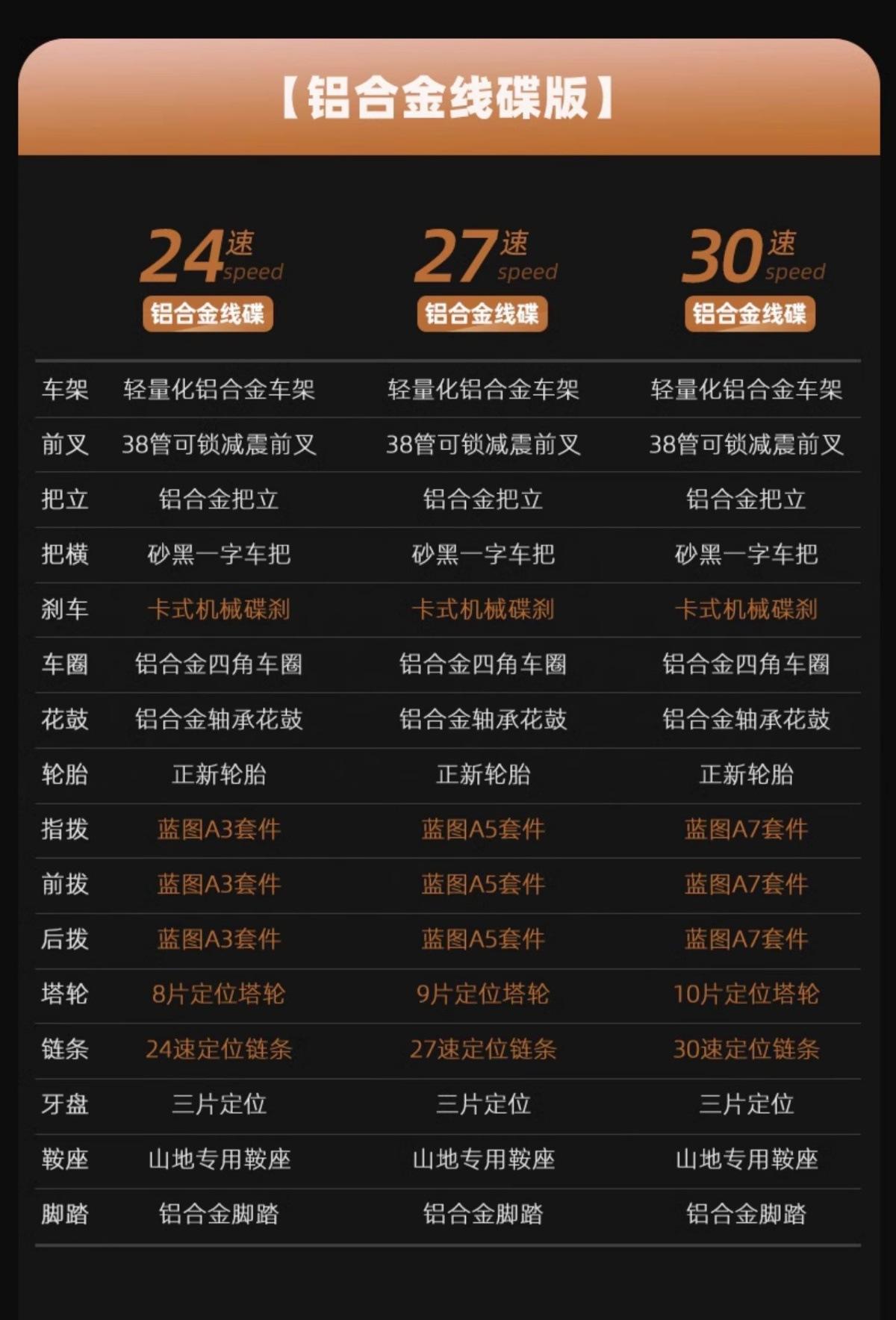 【铝合金线碟版】

|  | 24速 speed 铝合金线碟 | 27速 speed 铝合金线碟 | 30速 speed 铝合金线碟 |
|---|---|---|---|
| 车架 | 轻量化铝合金车架 | 轻量化铝合金车架 | 轻量化铝合金车架 |
| 前叉 | 38管可锁减震前叉 | 38管可锁减震前叉 | 38管可锁减震前叉 |
| 把立 | 铝合金把立 | 铝合金把立 | 铝合金把立 |
| 把横 | 砂黑一字车把 | 砂黑一字车把 | 砂黑一字车把 |
| 刹车 | 卡式机械碟刹 | 卡式机械碟刹 | 卡式机械碟刹 |
| 车圈 | 铝合金四角车圈 | 铝合金四角车圈 | 铝合金四角车圈 |
| 花鼓 | 铝合金轴承花鼓 | 铝合金轴承花鼓 | 铝合金轴承花鼓 |
| 轮胎 | 正新轮胎 | 正新轮胎 | 正新轮胎 |
| 指拨 | 蓝图A3套件 | 蓝图A5套件 | 蓝图A7套件 |
| 前拨 | 蓝图A3套件 | 蓝图A5套件 | 蓝图A7套件 |
| 后拨 | 蓝图A3套件 | 蓝图A5套件 | 蓝图A7套件 |
| 塔轮 | 8片定位塔轮 | 9片定位塔轮 | 10片定位塔轮 |
| 链条 | 24速定位链条 | 27速定位链条 | 30速定位链条 |
| 牙盘 | 三片定位 | 三片定位 | 三片定位 |
| 鞍座 | 山地专用鞍座 | 山地专用鞍座 | 山地专用鞍座 |
| 脚踏 | 铝合金脚踏 | 铝合金脚踏 | 铝合金脚踏 |